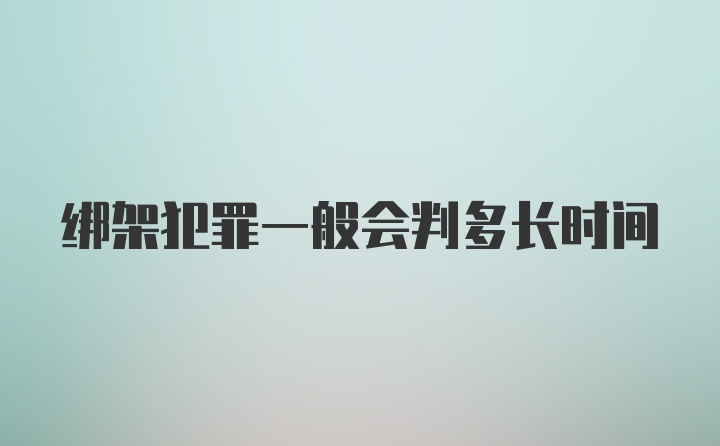 绑架犯罪一般会判多长时间